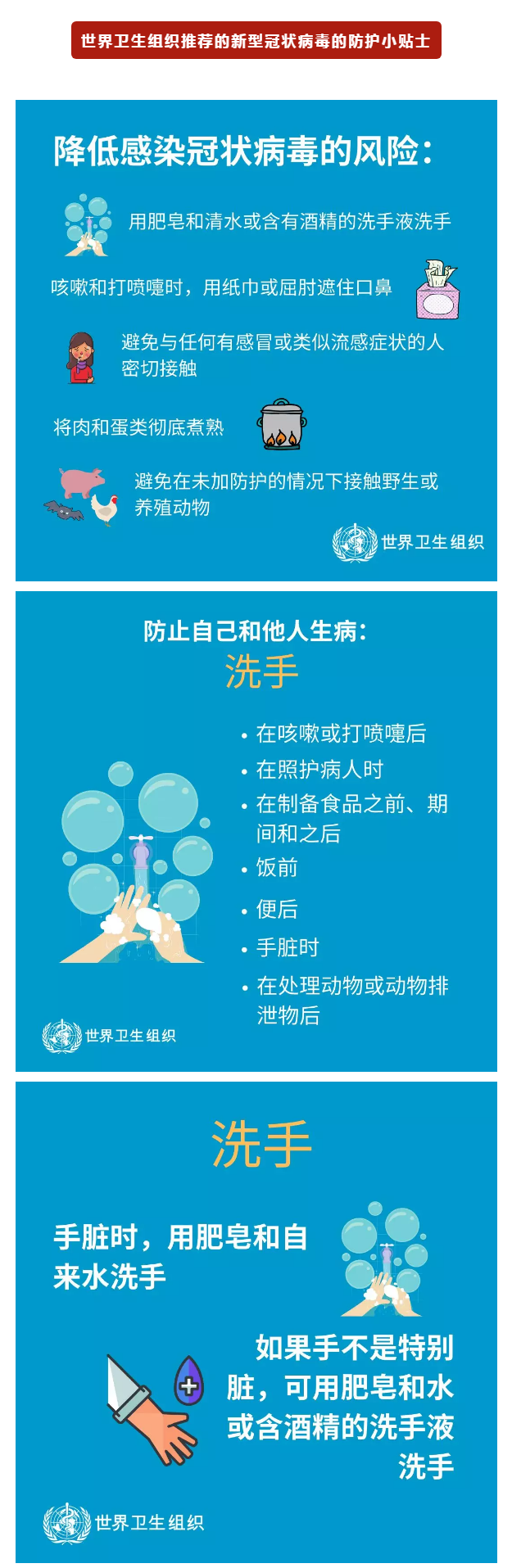 世界卫生组织推荐的新型冠状病毒的防护小贴士

降低感染冠状病毒的风险：

用肥皂和清水或含有酒精的洗手液洗手

咳嗽和打喷嚏时，用纸巾或屈肘遮住口鼻

避免与任何有感冒或类似流感症状的人密切接触

将肉和蛋类彻底煮熟

避免在未加防护的情况下接触野生或养殖动物

世界卫生组织

防止自己和他人生病：
洗手

• 在咳嗽或打喷嚏后
• 在照护病人时
• 在制备食品之前、期间和之后
• 饭前
• 便后
• 手脏时
• 在处理动物或动物排泄物后

世界卫生组织

洗手

手脏时，用肥皂和自来水洗手

如果手不是特别脏，可用肥皂和水或含酒精的洗手液洗手

世界卫生组织